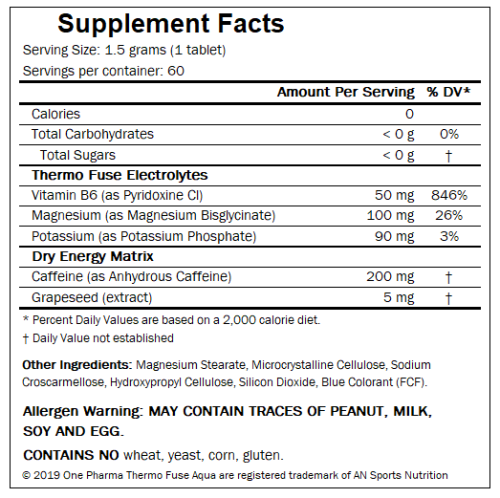 Supplement Facts

Serving Size: 1.5 grams (1 tablet)

Servings per container: 60

| | Amount Per Serving | % DV* |
|---|---|---|
| Calories | 0 | |
| Total Carbohydrates | < 0 g | 0% |
| Total Sugars | < 0 g | † |
| **Thermo Fuse Electrolytes** | | |
| Vitamin B6 (as Pyridoxine Cl) | 50 mg | 846% |
| Magnesium (as Magnesium Bisglycinate) | 100 mg | 26% |
| Potassium (as Potassium Phosphate) | 90 mg | 3% |
| **Dry Energy Matrix** | | |
| Caffeine (as Anhydrous Caffeine) | 200 mg | † |
| Grapeseed (extract) | 5 mg | † |

* Percent Daily Values are based on a 2,000 calorie diet.

† Daily Value not established

Other Ingredients: Magnesium Stearate, Microcrystalline Cellulose, Sodium Croscarmellose, Hydroxypropyl Cellulose, Silicon Dioxide, Blue Colorant (FCF).

Allergen Warning: MAY CONTAIN TRACES OF PEANUT, MILK, SOY AND EGG.

CONTAINS NO wheat, yeast, corn, gluten.

© 2019 One Pharma Thermo Fuse Aqua are registered trademark of AN Sports Nutrition